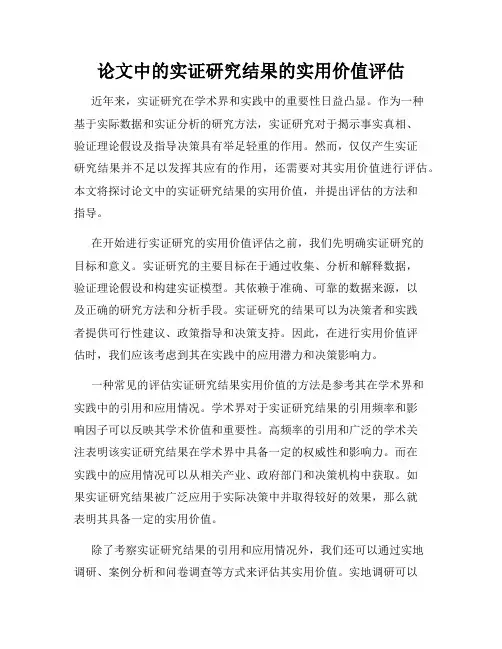 论文中的实证研究结果的实用价值评估

近年来，实证研究在学术界和实践中的重要性日益凸显。作为一种基于实际数据和实证分析的研究方法，实证研究对于揭示事实真相、验证理论假设及指导决策具有举足轻重的作用。然而，仅仅产生实证研究结果并不足以发挥其应有的作用，还需要对其实用价值进行评估。本文将探讨论文中的实证研究结果的实用价值，并提出评估的方法和指导。

在开始进行实证研究的实用价值评估之前，我们先明确实证研究的目标和意义。实证研究的主要目标在于通过收集、分析和解释数据，验证理论假设和构建实证模型。其依赖于准确、可靠的数据来源，以及正确的研究方法和分析手段。实证研究的结果可以为决策者和实践者提供可行性建议、政策指导和决策支持。因此，在进行实用价值评估时，我们应该考虑到其在实践中的应用潜力和决策影响力。

一种常见的评估实证研究结果实用价值的方法是参考其在学术界和实践中的引用和应用情况。学术界对于实证研究结果的引用频率和影响因子可以反映其学术价值和重要性。高频率的引用和广泛的学术关注表明该实证研究结果在学术界中具备一定的权威性和影响力。而在实践中的应用情况可以从相关产业、政府部门和决策机构中获取。如果实证研究结果被广泛应用于实际决策中并取得较好的效果，那么就表明其具备一定的实用价值。

除了考察实证研究结果的引用和应用情况外，我们还可以通过实地调研、案例分析和问卷调查等方式来评估其实用价值。实地调研可以